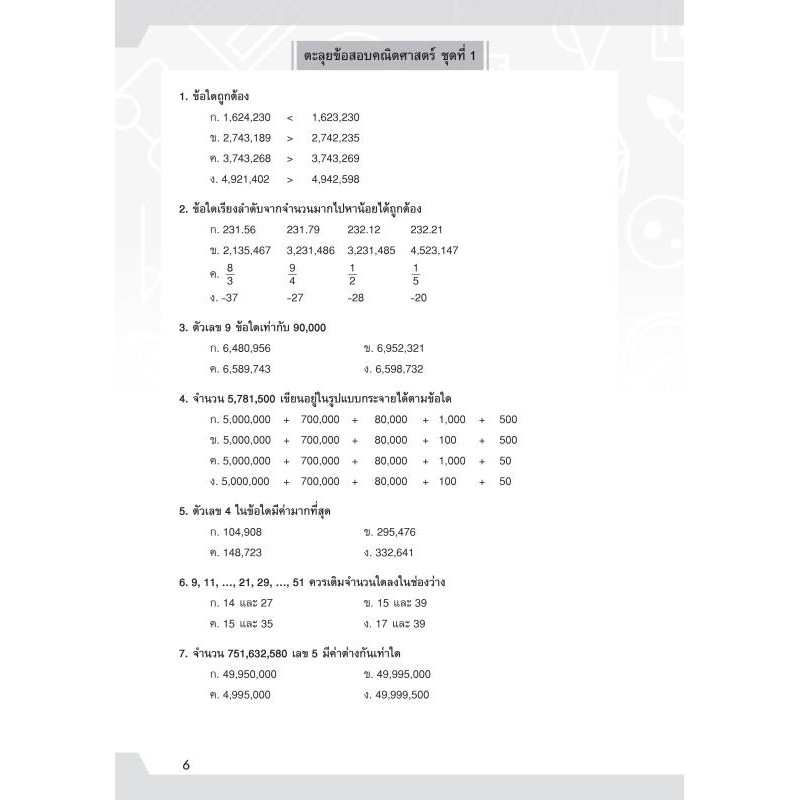 ตะลุยข้อสอบคณิตศาสตร์ ชุดที่ 1

1. ข้อใดถูกต้อง

ก. 1,624,230 < 1,623,230

ข. 2,743,189 > 2,742,235

ค. 3,743,268 > 3,743,269

ง. 4,921,402 > 4,942,598

2. ข้อใดเรียงลำดับจากจำนวนมากไปหาน้อยได้ถูกต้อง

ก. 231.56 231.79 232.12 232.21

ข. 2,135,467 3,231,486 3,231,485 4,523,147

ค. $\frac{8}{3}$ $\frac{9}{4}$ $\frac{1}{2}$ $\frac{1}{5}$

ง. -37 -27 -28 -20

3. ตัวเลข 9 ข้อใดเท่ากับ 90,000

ก. 6,480,956 ข. 6,952,321

ค. 6,589,743 ง. 6,598,732

4. จำนวน 5,781,500 เขียนอยู่ในรูปแบบกระจายได้ตามข้อใด

ก. 5,000,000 + 700,000 + 80,000 + 1,000 + 500

ข. 5,000,000 + 700,000 + 80,000 + 100 + 500

ค. 5,000,000 + 700,000 + 80,000 + 1,000 + 50

ง. 5,000,000 + 700,000 + 80,000 + 100 + 50

5. ตัวเลข 4 ในข้อใดมีค่ามากที่สุด

ก. 104,908 ข. 295,476

ค. 148,723 ง. 332,641

6. 9, 11, ..., 21, 29, ..., 51 ควรเติมจำนวนใดลงในช่องว่าง

ก. 14 และ 27 ข. 15 และ 39

ค. 15 และ 35 ง. 17 และ 39

7. จำนวน 751,632,580 เลข 5 มีค่าต่างกันเท่าใด

ก. 49,950,000 ข. 49,995,000

ค. 4,995,000 ง. 49,999,500

6